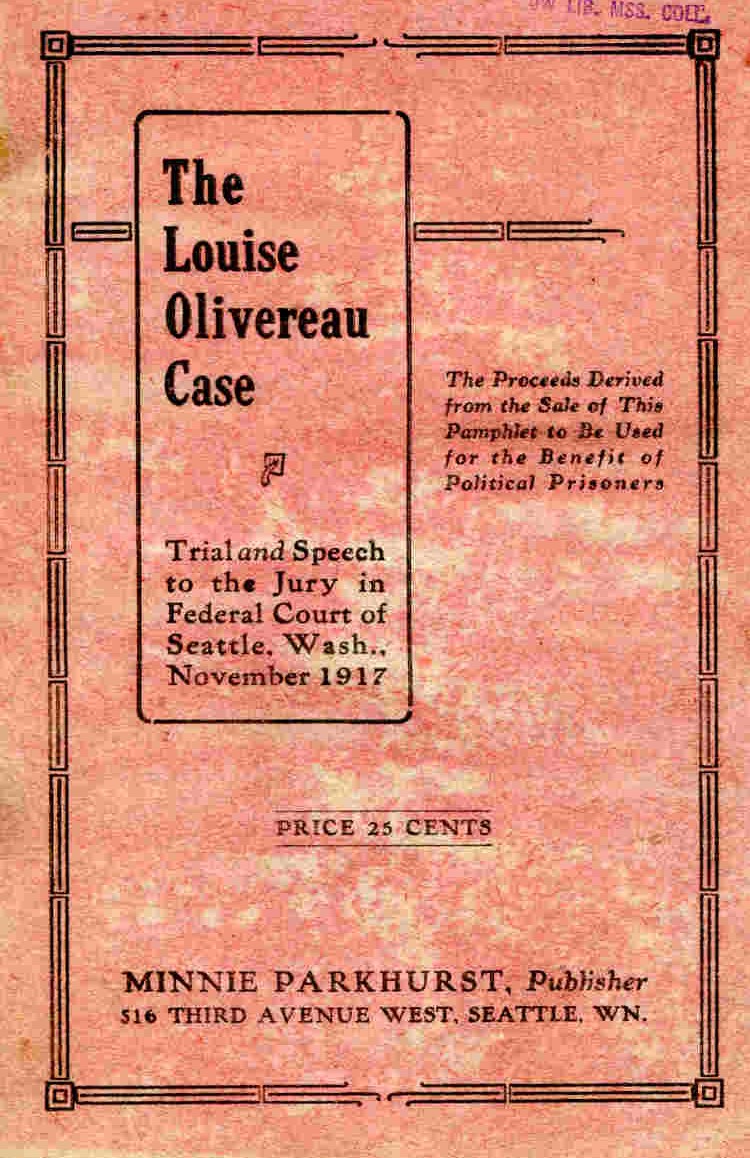 UW LIB. MSS. COLL.

The Louise Olivereau Case

Trial and Speech to the Jury in Federal Court of Seattle, Wash., November 1917

The Proceeds Derived from the Sale of This Pamphlet to Be Used for the Benefit of Political Prisoners

PRICE 25 CENTS

MINNIE PARKHURST, Publisher
516 THIRD AVENUE WEST, SEATTLE, WN.